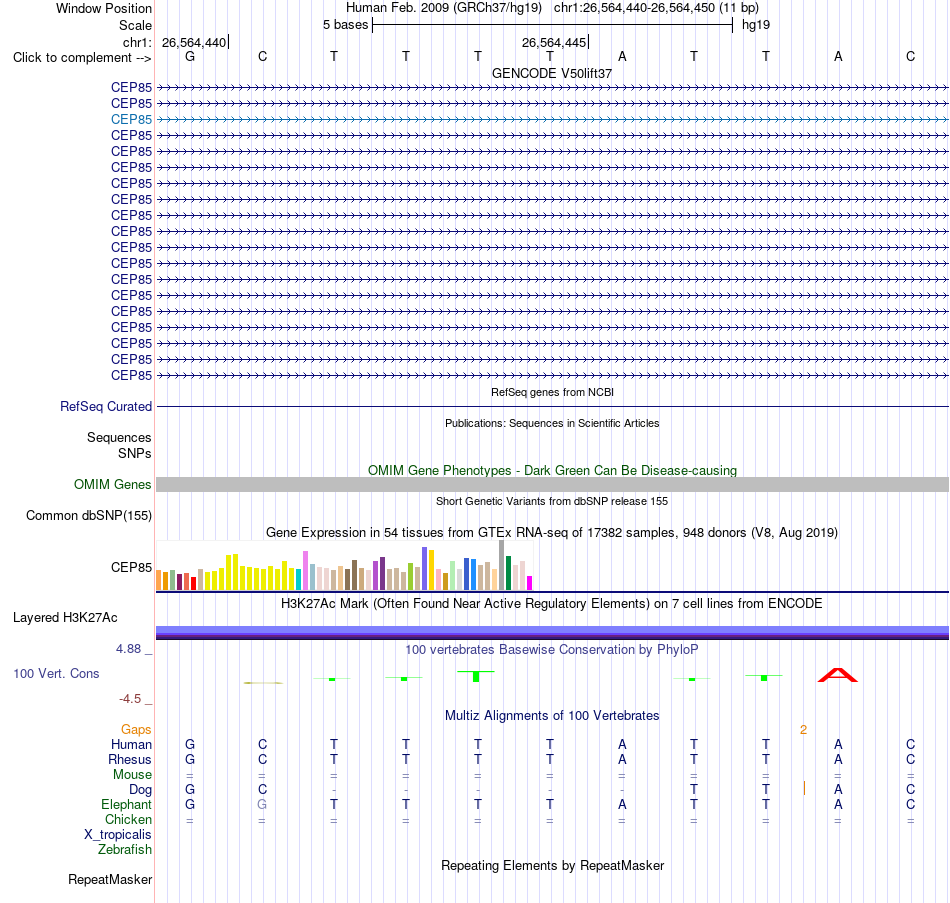 Window Position	Human Feb. 2009 (GRCh37/hg19) chr1:26,564,440-26,564,450 (11 bp)
Scale	5 bases	hg19
chr1:	26,564,440	26,564,445
Click to complement -->	G C T T T T A T T A C
GENCODE V50lift37
CEP85
CEP85
CEP85
CEP85
CEP85
CEP85
CEP85
CEP85
CEP85
CEP85
CEP85
CEP85
CEP85
CEP85
CEP85
CEP85
CEP85
CEP85
CEP85
RefSeq genes from NCBI
RefSeq Curated
Publications: Sequences in Scientific Articles
Sequences
SNPs
OMIM Gene Phenotypes - Dark Green Can Be Disease-causing
OMIM Genes
Short Genetic Variants from dbSNP release 155
Common dbSNP(155)
Gene Expression in 54 tissues from GTEx RNA-seq of 17382 samples, 948 donors (V8, Aug 2019)
CEP85
H3K27Ac Mark (Often Found Near Active Regulatory Elements) on 7 cell lines from ENCODE
Layered H3K27Ac
4.88 _	100 vertebrates Basewise Conservation by PhyloP
100 Vert. Cons
-4.5 _
Multiz Alignments of 100 Vertebrates
Gaps	2
Human	G C T T T T A T T A C
Rhesus	G C T T T T A T T A C
Mouse	= = = = = = = = = = =
Dog	G C - - - - - T T A C
Elephant	G G T T T T A T T A C
Chicken	= = = = = = = = = = =
X_tropicalis
Zebrafish
Repeating Elements by RepeatMasker
RepeatMasker